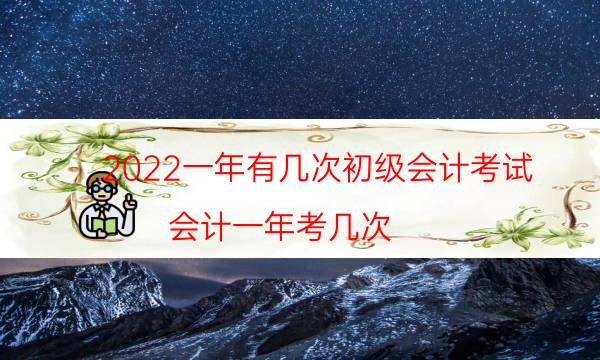 2022一年有几次初级会计考试

会计一年考几次